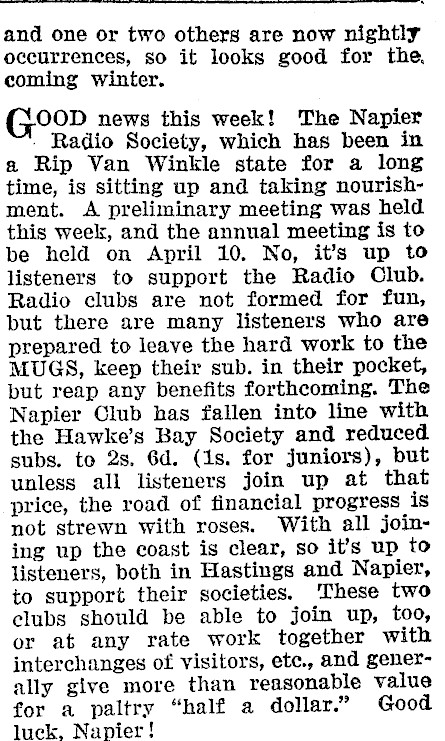 and one or two others are now nightly occurrences, so it looks good for the coming winter.

GOOD news this week! The Napier Radio Society, which has been in a Rip Van Winkle state for a long time, is sitting up and taking nourishment. A preliminary meeting was held this week, and the annual meeting is to be held on April 10. No, it's up to listeners to support the Radio Club. Radio clubs are not formed for fun, but there are many listeners who are prepared to leave the hard work to the MUGS, keep their sub. in their pocket, but reap any benefits forthcoming. The Napier Club has fallen into line with the Hawke's Bay Society and reduced subs. to 2s. 6d. (1s. for juniors), but unless all listeners join up at that price, the road of financial progress is not strewn with roses. With all joining up the coast is clear, so it's up to listeners, both in Hastings and Napier, to support their societies. These two clubs should be able to join up, too, or at any rate work together with interchanges of visitors, etc., and generally give more than reasonable value for a paltry "half a dollar." Good luck, Napier!